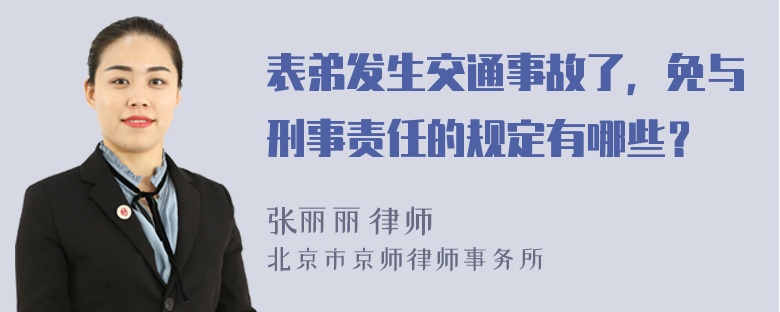 表弟发生交通事故了，免与刑事责任的规定有哪些？

张丽丽 律师
北京市京师律师事务所